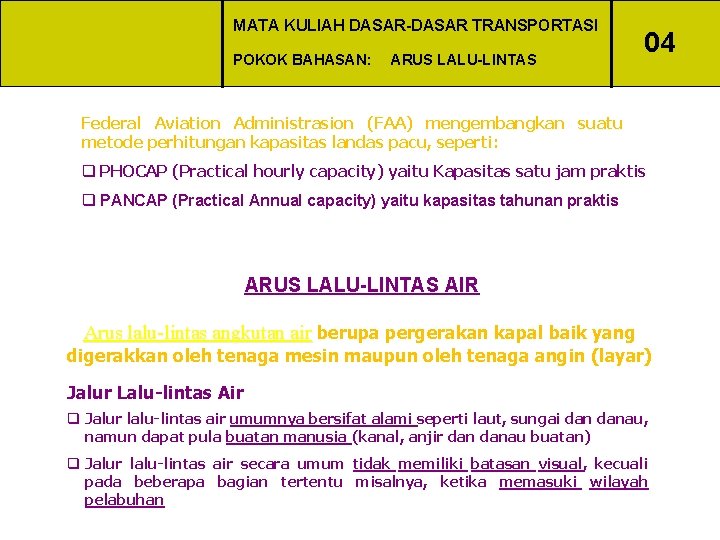 MATA KULIAH DASAR-DASAR TRANSPORTASI

POKOK BAHASAN: ARUS LALU-LINTAS

04

Federal Aviation Administrasion (FAA) mengembangkan suatu metode perhitungan kapasitas landas pacu, seperti:

❑ PHOCAP (Practical hourly capacity) yaitu Kapasitas satu jam praktis

❑ PANCAP (Practical Annual capacity) yaitu kapasitas tahunan praktis

ARUS LALU-LINTAS AIR

Arus lalu-lintas angkutan air berupa pergerakan kapal baik yang digerakkan oleh tenaga mesin maupun oleh tenaga angin (layar)

Jalur Lalu-lintas Air

❑ Jalur lalu-lintas air umumnya bersifat alami seperti laut, sungai dan danau, namun dapat pula buatan manusia (kanal, anjir dan danau buatan)

❑ Jalur lalu-lintas air secara umum tidak memiliki batasan visual, kecuali pada beberapa bagian tertentu misalnya, ketika memasuki wilayah pelabuhan